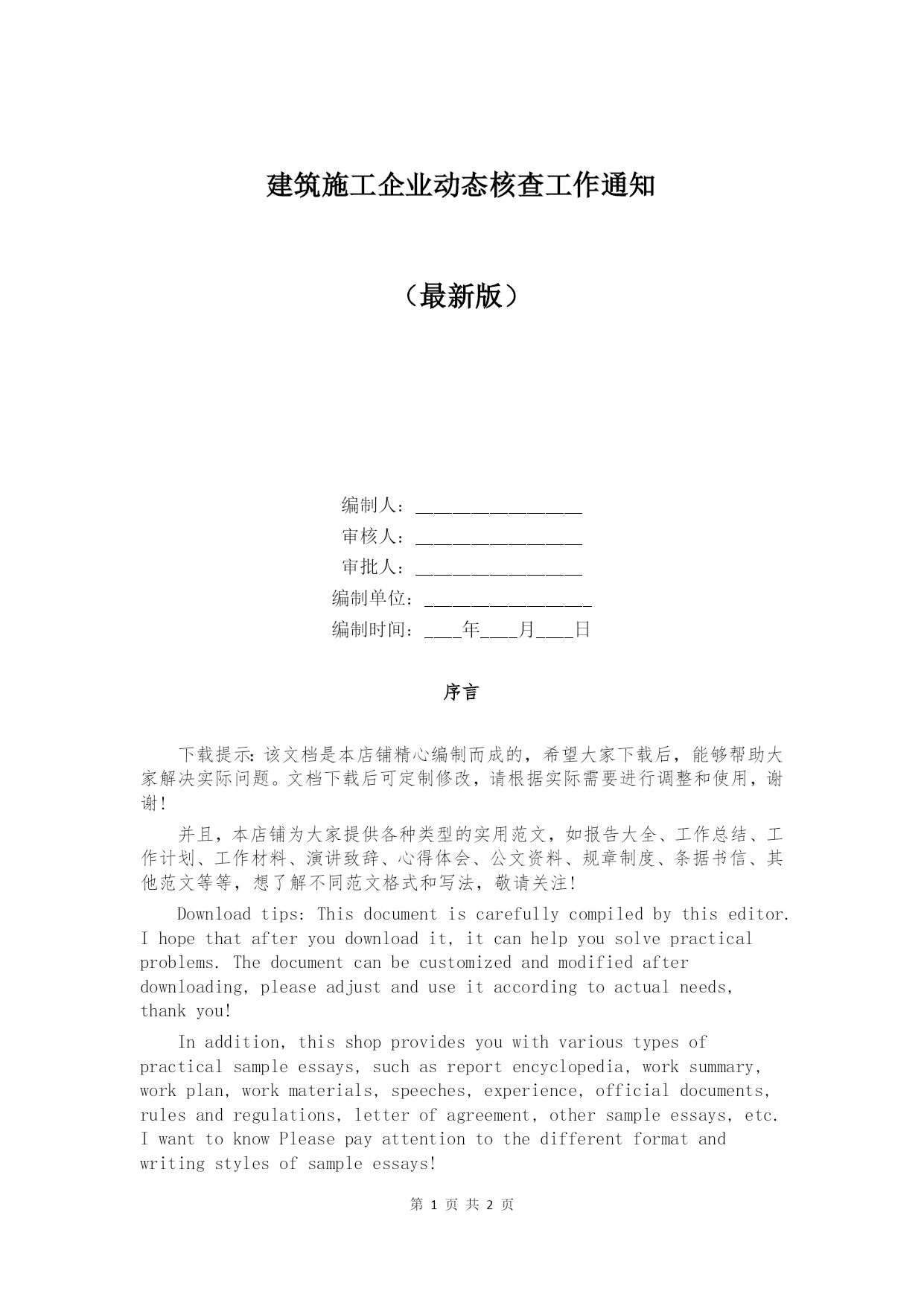 建筑施工企业动态核查工作通知

（最新版）

编制人：__________________
审核人：__________________
审批人：__________________
编制单位：__________________
编制时间：____年____月____日

序言

下载提示：该文档是本店铺精心编制而成的，希望大家下载后，能够帮助大家解决实际问题。文档下载后可定制修改，请根据实际需要进行调整和使用，谢谢！

并且，本店铺为大家提供各种类型的实用范文，如报告大全、工作总结、工作计划、工作材料、演讲致辞、心得体会、公文资料、规章制度、条据书信、其他范文等等，想了解不同范文格式和写法，敬请关注！

Download tips: This document is carefully compiled by this editor. I hope that after you download it, it can help you solve practical problems. The document can be customized and modified after downloading, please adjust and use it according to actual needs, thank you!

In addition, this shop provides you with various types of practical sample essays, such as report encyclopedia, work summary, work plan, work materials, speeches, experience, official documents, rules and regulations, letter of agreement, other sample essays, etc. I want to know Please pay attention to the different format and writing styles of sample essays!

第 1 页 共 2 页